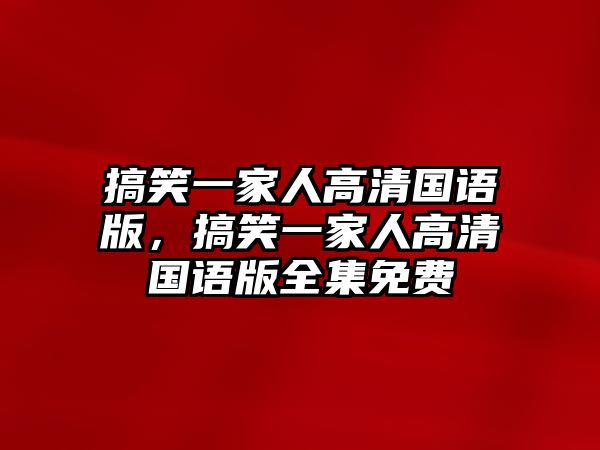 搞笑一家人高清国语版，搞笑一家人高清国语版全集免费